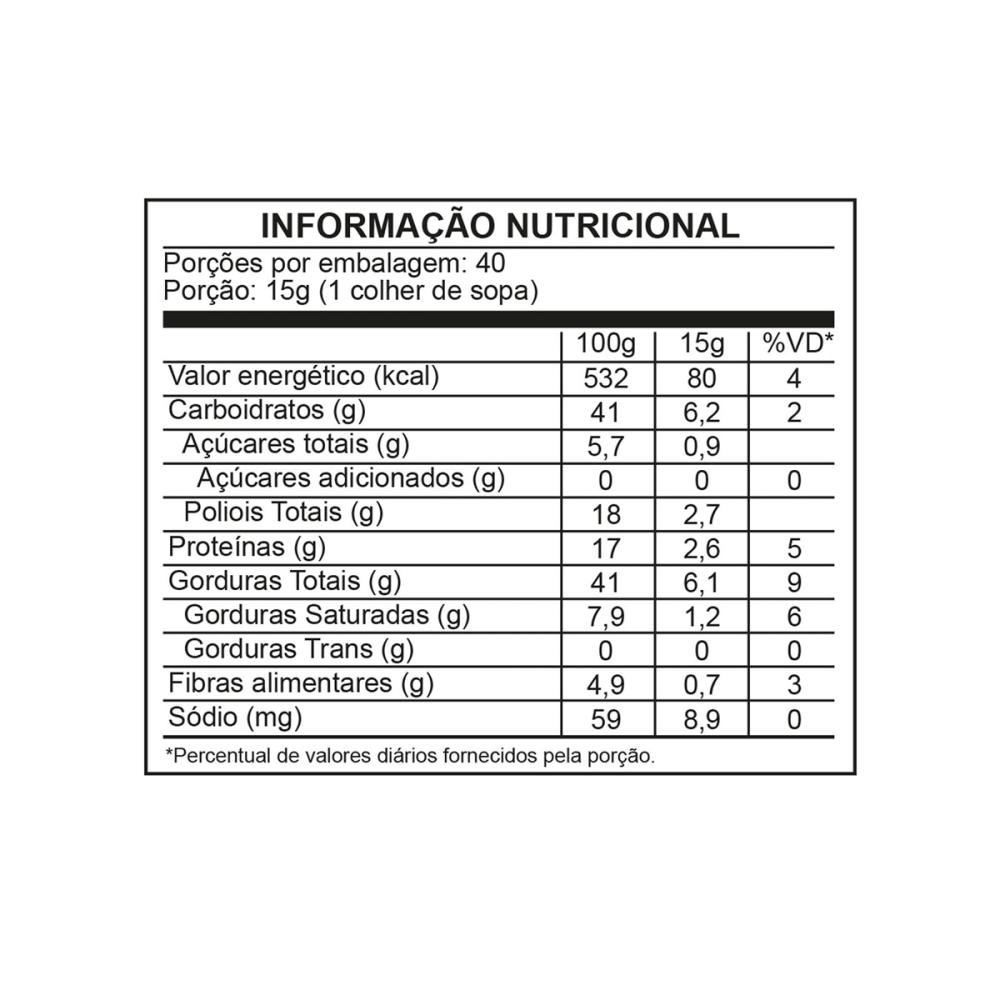 INFORMAÇÃO NUTRICIONAL

Porções por embalagem: 40
Porção: 15g (1 colher de sopa)

| | 100g | 15g | %VD* |
|---|---|---|---|
| Valor energético (kcal) | 532 | 80 | 4 |
| Carboidratos (g) | 41 | 6,2 | 2 |
| Açúcares totais (g) | 5,7 | 0,9 | |
| Açúcares adicionados (g) | 0 | 0 | 0 |
| Poliois Totais (g) | 18 | 2,7 | |
| Proteínas (g) | 17 | 2,6 | 5 |
| Gorduras Totais (g) | 41 | 6,1 | 9 |
| Gorduras Saturadas (g) | 7,9 | 1,2 | 6 |
| Gorduras Trans (g) | 0 | 0 | 0 |
| Fibras alimentares (g) | 4,9 | 0,7 | 3 |
| Sódio (mg) | 59 | 8,9 | 0 |

*Percentual de valores diários fornecidos pela porção.